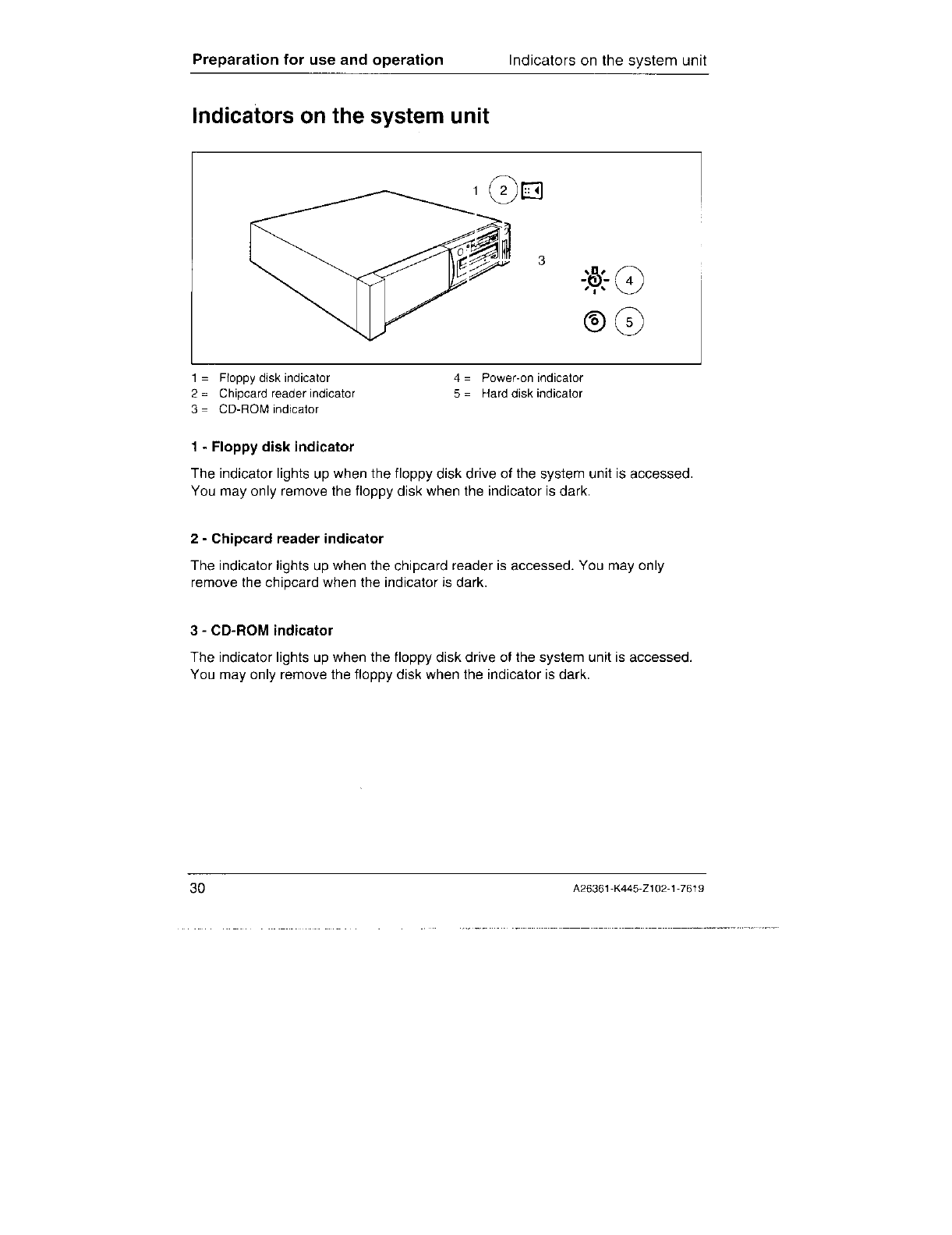 Preparation for use and operation Indicators on the system unit

Indicators on the system unit

1 2

3

4

5

1 = Floppy disk indicator
2 = Chipcard reader indicator
3 = CD-ROM indicator

4 = Power-on indicator
5 = Hard disk indicator

1 - Floppy disk indicator

The indicator lights up when the floppy disk drive of the system unit is accessed. You may only remove the floppy disk when the indicator is dark.

2 - Chipcard reader indicator

The indicator lights up when the chipcard reader is accessed. You may only remove the chipcard when the indicator is dark.

3 - CD-ROM indicator

The indicator lights up when the floppy disk drive of the system unit is accessed. You may only remove the floppy disk when the indicator is dark.

30 A26361-K445-Z102-1-7619